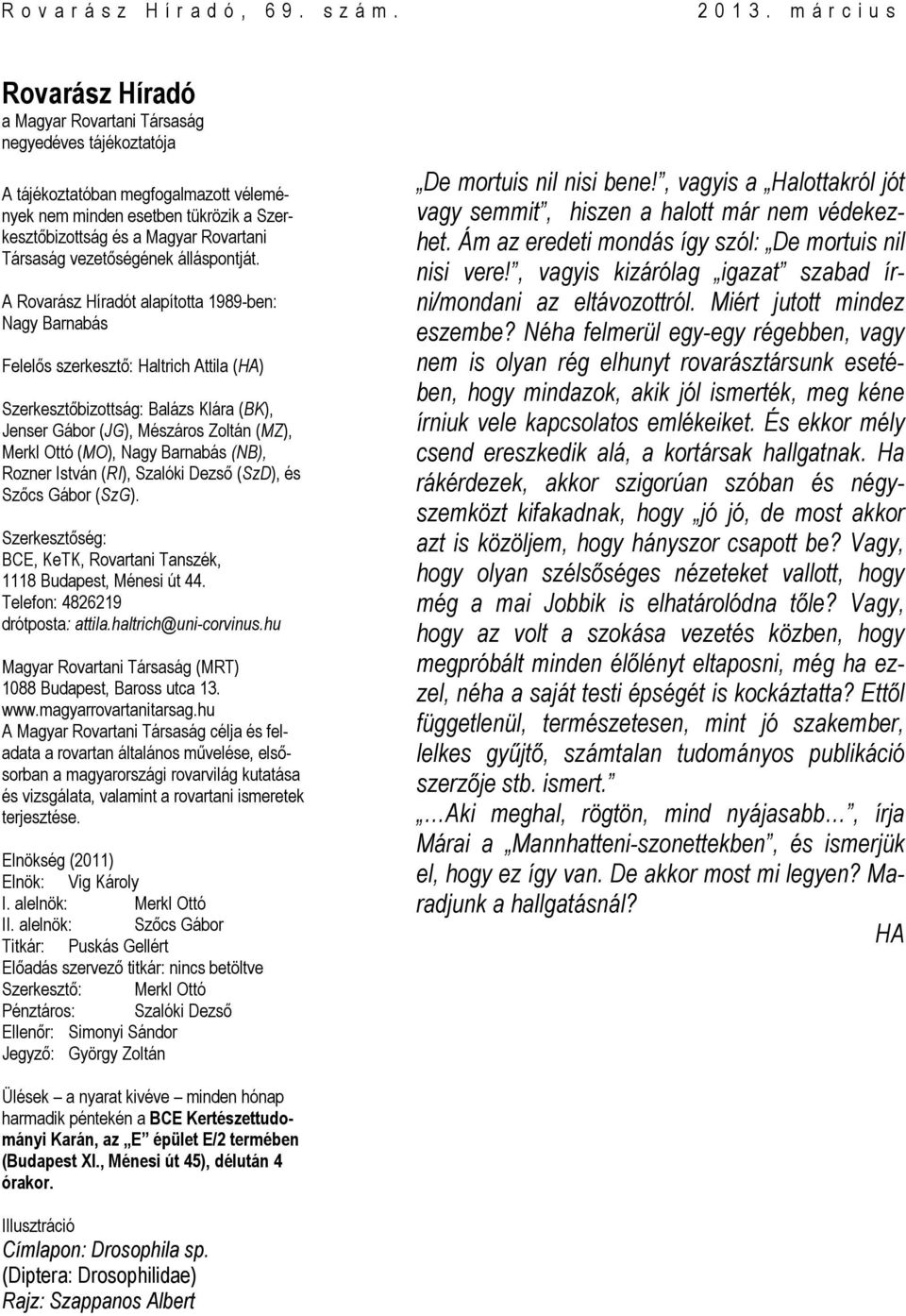 Rovarász Híradó, 69. szám. 2013. március

Rovarász Híradó
a Magyar Rovartani Társaság negyedéves tájékoztatója

A tájékoztatóban megfogalmazott vélemények nem minden esetben tükrözik a Szerkesztőbizottság és a Magyar Rovartani Társaság vezetőségének álláspontját.

A Rovarász Híradót alapította 1989-ben: Nagy Barnabás

Felelős szerkesztő: Haltrich Attila (HA)

Szerkesztőbizottság: Balázs Klára (BK), Jenser Gábor (JG), Mészáros Zoltán (MZ), Merkl Ottó (MO), Nagy Barnabás (NB), Rozner István (RI), Szalóki Dezső (SzD), és Szőcs Gábor (SzG).

Szerkesztőség:
BCE, KeTK, Rovartani Tanszék, 1118 Budapest, Ménesi út 44.
Telefon: 4826219
drótposta: attila.haltrich@uni-corvinus.hu

Magyar Rovartani Társaság (MRT)
1088 Budapest, Baross utca 13.
www.magyarrovartanitarsag.hu
A Magyar Rovartani Társaság célja és feladata a rovartan általános művelése, elsősorban a magyarországi rovarvilág kutatása és vizsgálata, valamint a rovartani ismeretek terjesztése.

Elnökség (2011)
Elnök: Vig Károly
I. alelnök: Merkl Ottó
II. alelnök: Szőcs Gábor
Titkár: Puskás Gellért
Előadás szervező titkár: nincs betöltve
Szerkesztő: Merkl Ottó
Pénztáros: Szalóki Dezső
Ellenőr: Simonyi Sándor
Jegyző: György Zoltán

Ülések – a nyarat kivéve – minden hónap harmadik péntekén a BCE Kertészettudományi Karán, az „E” épület E/2 termében (Budapest XI., Ménesi út 45), délután 4 órakor.

Illusztráció
Címlapon: Drosophila sp.
(Diptera: Drosophilidae)
Rajz: Szappanos Albert

„De mortuis nil nisi bene!”, vagyis a „Halottakról jót vagy semmit”, hiszen a halott már nem védekezhet. Ám az eredeti mondás így szól: „De mortuis nil nisi vere!”, vagyis kizárólag „igazat” szabad írni/mondani az eltávozottról. Miért jutott mindez eszembe? Néha felmerül egy-egy régebben, vagy nem is olyan rég elhunyt rovarásztársunk esetében, hogy mindazok, akik jól ismerték, meg kéne írniuk vele kapcsolatos emlékeiket. És ekkor mély csend ereszkedik alá, a kortársak hallgatnak. Ha rákérdezek, akkor szigorúan szóban és négyszemközt kifakadnak, hogy „jó jó, de most akkor azt is közöljem, hogy hányszor csapott be? Vagy, hogy olyan szélsőséges nézeteket vallott, hogy még a mai Jobbik is elhatárolódna tőle? Vagy, hogy az volt a szokása vezetés közben, hogy megpróbált minden élőlényt eltaposni, még ha ezzel, néha a saját testi épségét is kockáztatta? Ettől függetlenül, természetesen, mint jó szakember, lelkes gyűjtő, számtalan tudományos publikáció szerzője stb. ismert.”

„…Aki meghal, rögtön, mind nyájasabb…”, írja Márai a „Mannhatteni-szonettekben”, és ismerjük el, hogy ez így van. De akkor most mi legyen? Maradjunk a hallgatásnál?

HA